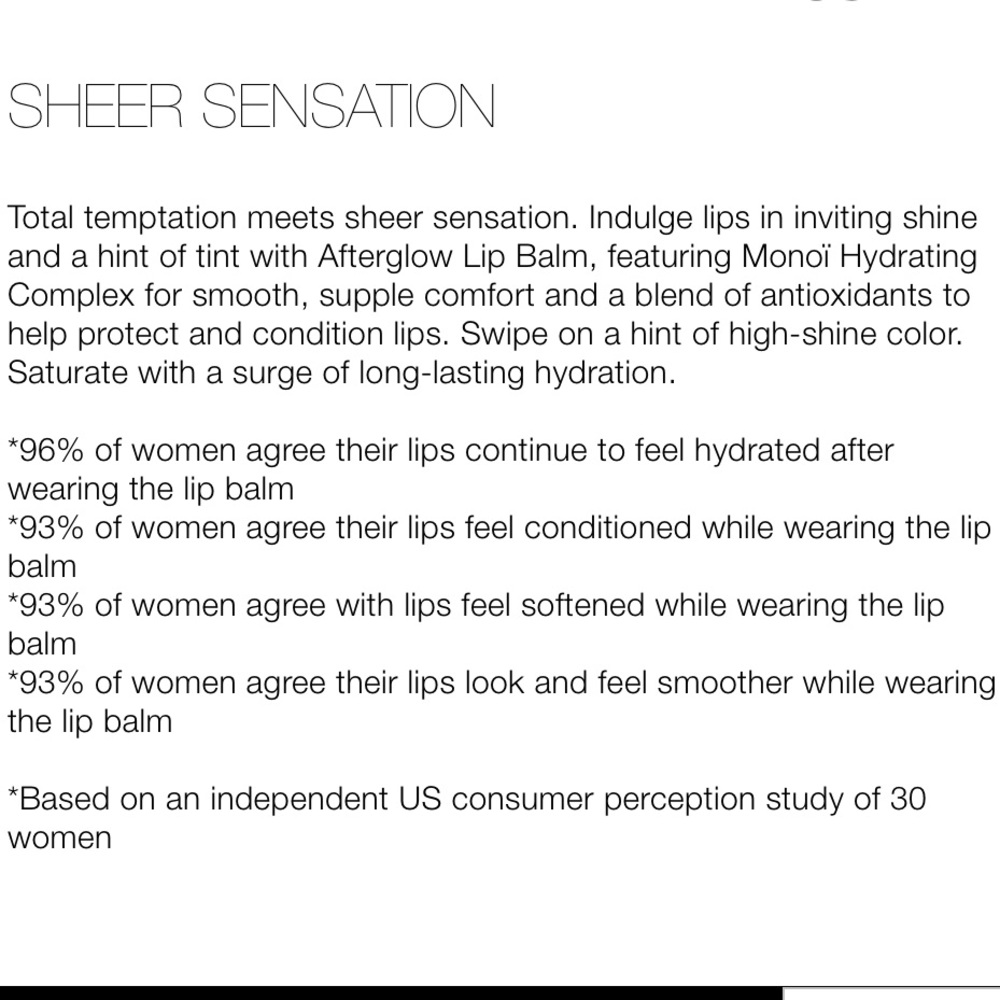 SHEER SENSATION

Total temptation meets sheer sensation. Indulge lips in inviting shine and a hint of tint with Afterglow Lip Balm, featuring Monoï Hydrating Complex for smooth, supple comfort and a blend of antioxidants to help protect and condition lips. Swipe on a hint of high-shine color. Saturate with a surge of long-lasting hydration.

*96% of women agree their lips continue to feel hydrated after wearing the lip balm
*93% of women agree their lips feel conditioned while wearing the lip balm
*93% of women agree with lips feel softened while wearing the lip balm
*93% of women agree their lips look and feel smoother while wearing the lip balm

*Based on an independent US consumer perception study of 30 women